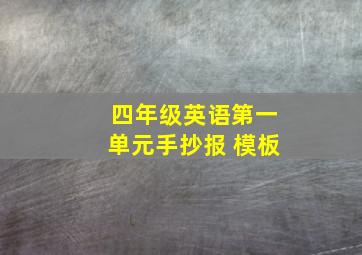 四年级英语第一单元手抄报 模板